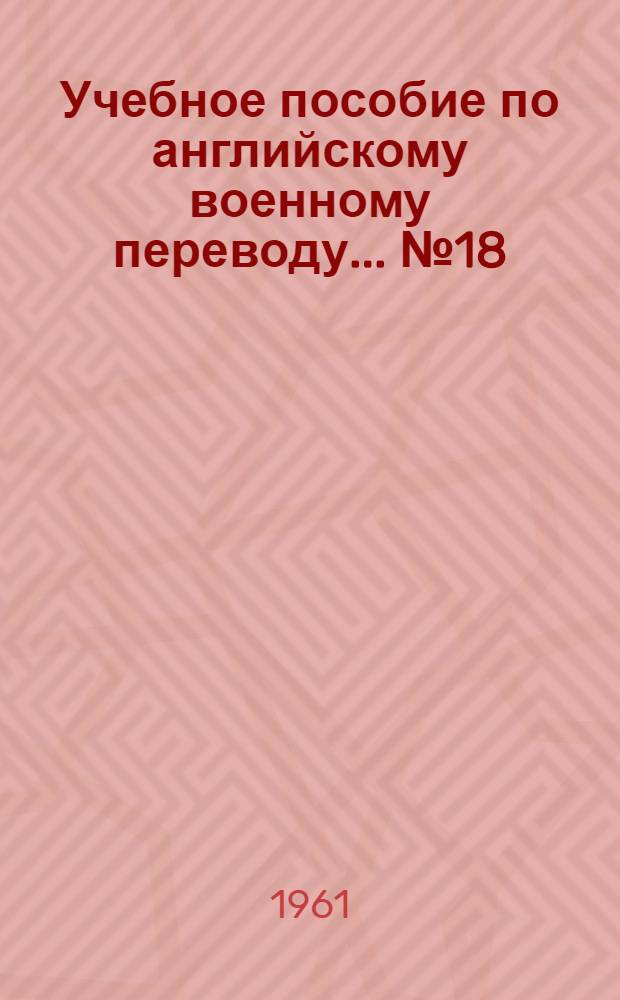 Учебное пособие по английскому военному переводу... №18

1961